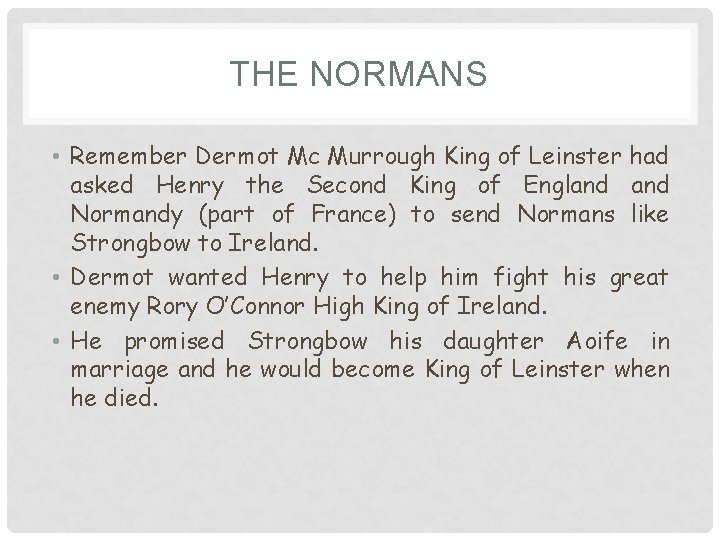 THE NORMANS

• Remember Dermot Mc Murrough King of Leinster had asked Henry the Second King of England and Normandy (part of France) to send Normans like Strongbow to Ireland.
• Dermot wanted Henry to help him fight his great enemy Rory O'Connor High King of Ireland.
• He promised Strongbow his daughter Aoife in marriage and he would become King of Leinster when he died.